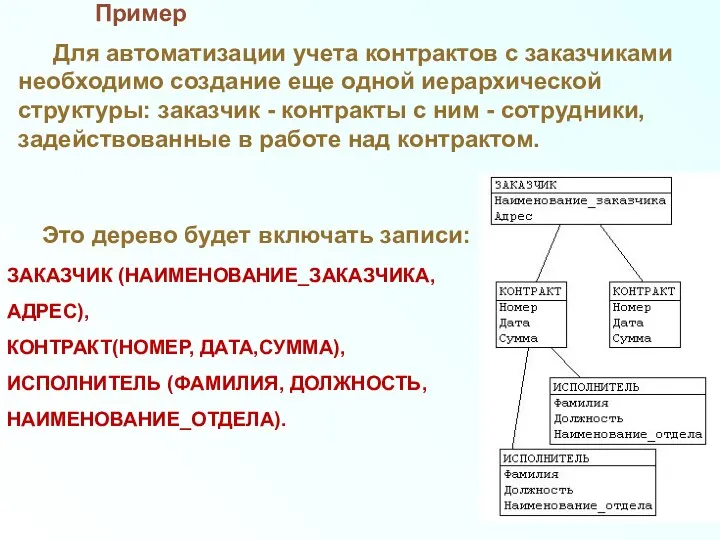 Пример

Для автоматизации учета контрактов с заказчиками необходимо создание еще одной иерархической структуры: заказчик - контракты с ним - сотрудники, задействованные в работе над контрактом.

Это дерево будет включать записи:

ЗАКАЗЧИК (НАИМЕНОВАНИЕ_ЗАКАЗЧИКА, АДРЕС),

КОНТРАКТ(НОМЕР, ДАТА,СУММА),

ИСПОЛНИТЕЛЬ (ФАМИЛИЯ, ДОЛЖНОСТЬ, НАИМЕНОВАНИЕ_ОТДЕЛА).

ЗАКАЗЧИК
Наименование_заказчика
Адрес

КОНТРАКТ
Номер
Дата
Сумма

КОНТРАКТ
Номер
Дата
Сумма

ИСПОЛНИТЕЛЬ
Фамилия
Должность
Наименование_отдела

ИСПОЛНИТЕЛЬ
Фамилия
Должность
Наименование_отдела